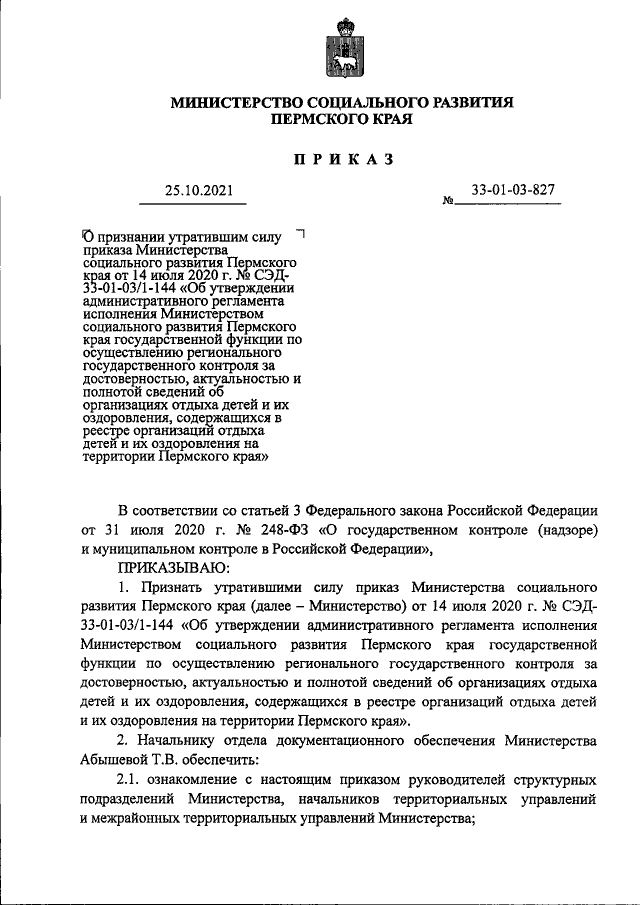 МИНИСТЕРСТВО СОЦИАЛЬНОГО РАЗВИТИЯ ПЕРМСКОГО КРАЯ

ПРИКАЗ

25.10.2021

№ 33-01-03-827

О признании утратившим силу приказа Министерства социального развития Пермского края от 14 июля 2020 г. № СЭД-33-01-03/1-144 «Об утверждении административного регламента исполнения Министерством социального развития Пермского края государственной функции по осуществлению регионального государственного контроля за достоверностью, актуальностью и полнотой сведений об организациях отдыха детей и их оздоровления, содержащихся в реестре организаций отдыха детей и их оздоровления на территории Пермского края»

В соответствии со статьей 3 Федерального закона Российской Федерации от 31 июля 2020 г. № 248-ФЗ «О государственном контроле (надзоре) и муниципальном контроле в Российской Федерации»,

ПРИКАЗЫВАЮ:

1. Признать утратившими силу приказ Министерства социального развития Пермского края (далее – Министерство) от 14 июля 2020 г. № СЭД-33-01-03/1-144 «Об утверждении административного регламента исполнения Министерством социального развития Пермского края государственной функции по осуществлению регионального государственного контроля за достоверностью, актуальностью и полнотой сведений об организациях отдыха детей и их оздоровления, содержащихся в реестре организаций отдыха детей и их оздоровления на территории Пермского края».

2. Начальнику отдела документационного обеспечения Министерства Абышевой Т.В. обеспечить:

2.1. ознакомление с настоящим приказом руководителей структурных подразделений Министерства, начальников территориальных управлений и межрайонных территориальных управлений Министерства;